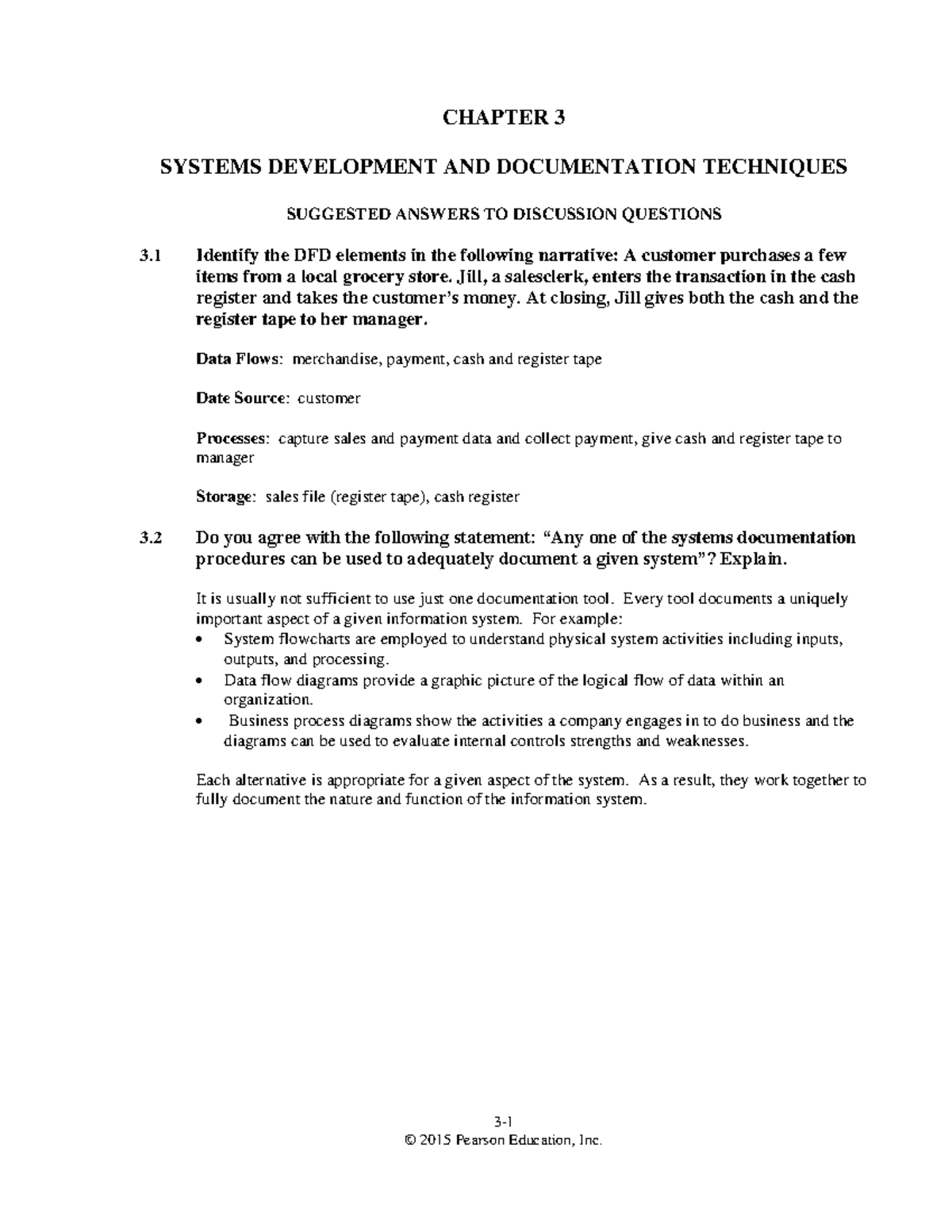 CHAPTER 3

SYSTEMS DEVELOPMENT AND DOCUMENTATION TECHNIQUES

SUGGESTED ANSWERS TO DISCUSSION QUESTIONS

3.1 Identify the DFD elements in the following narrative: A customer purchases a few items from a local grocery store. Jill, a salesclerk, enters the transaction in the cash register and takes the customer's money. At closing, Jill gives both the cash and the register tape to her manager.

Data Flows: merchandise, payment, cash and register tape

Date Source: customer

Processes: capture sales and payment data and collect payment, give cash and register tape to manager

Storage: sales file (register tape), cash register

3.2 Do you agree with the following statement: "Any one of the systems documentation procedures can be used to adequately document a given system"? Explain.

It is usually not sufficient to use just one documentation tool. Every tool documents a uniquely important aspect of a given information system. For example:
• System flowcharts are employed to understand physical system activities including inputs, outputs, and processing.
• Data flow diagrams provide a graphic picture of the logical flow of data within an organization.
• Business process diagrams show the activities a company engages in to do business and the diagrams can be used to evaluate internal controls strengths and weaknesses.

Each alternative is appropriate for a given aspect of the system. As a result, they work together to fully document the nature and function of the information system.

3-1
© 2015 Pearson Education, Inc.